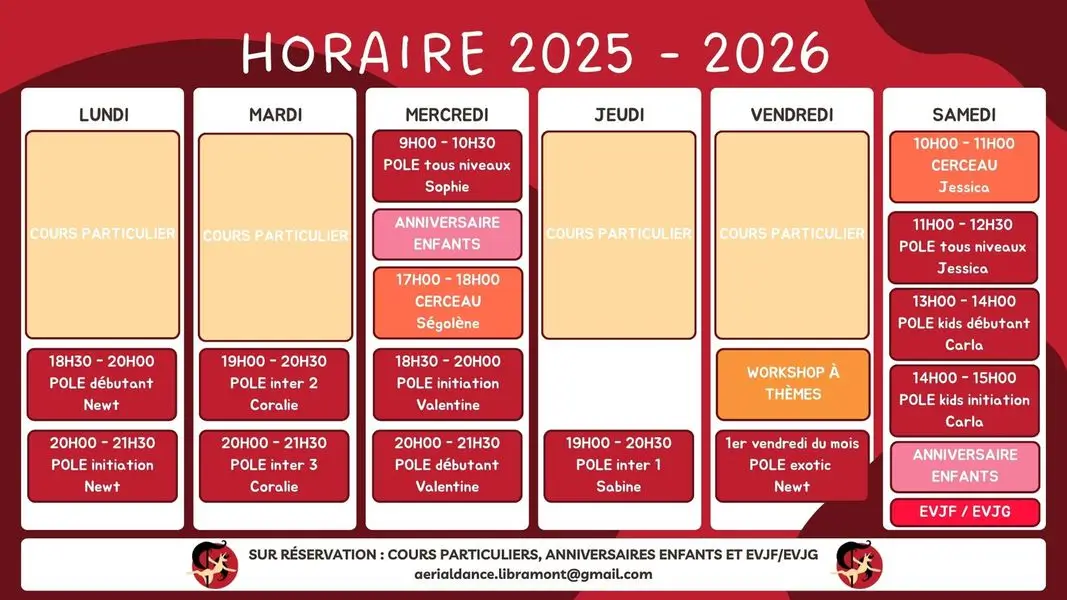 HORAIRE 2025 - 2026

LUNDI

COURS PARTICULIER

18H30 - 20H00
POLE débutant
Newt

20H00 - 21H30
POLE initiation
Newt

MARDI

COURS PARTICULIER

19H00 - 20H30
POLE inter 2
Coralie

20H00 - 21H30
POLE inter 3
Coralie

MERCREDI

9H00 - 10H30
POLE tous niveaux
Sophie

ANNIVERSAIRE ENFANTS

17H00 - 18H00
CERCEAU
Ségolène

18H30 - 20H00
POLE initiation
Valentine

20H00 - 21H30
POLE débutant
Valentine

JEUDI

COURS PARTICULIER

19H00 - 20H30
POLE inter 1
Sabine

VENDREDI

COURS PARTICULIER

WORKSHOP À THÈMES

1er vendredi du mois
POLE exotic
Newt

SAMEDI

10H00 - 11H00
CERCEAU
Jessica

11H00 - 12H30
POLE tous niveaux
Jessica

13H00 - 14H00
POLE kids débutant
Carla

14H00 - 15H00
POLE kids initiation
Carla

ANNIVERSAIRE ENFANTS

EVJF / EVJG

SUR RÉSERVATION : COURS PARTICULIERS, ANNIVERSAIRES ENFANTS ET EVJF/EVJG
aerialdance.libramont@gmail.com